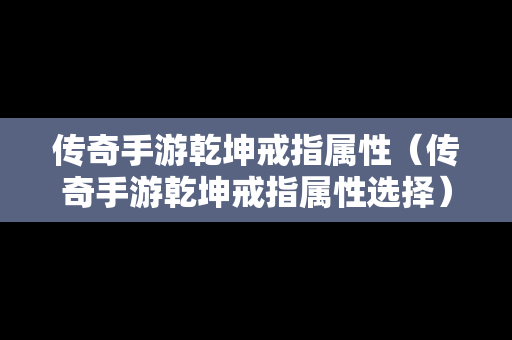 传奇手游乾坤戒指属性（传奇手游乾坤戒指属性选择）